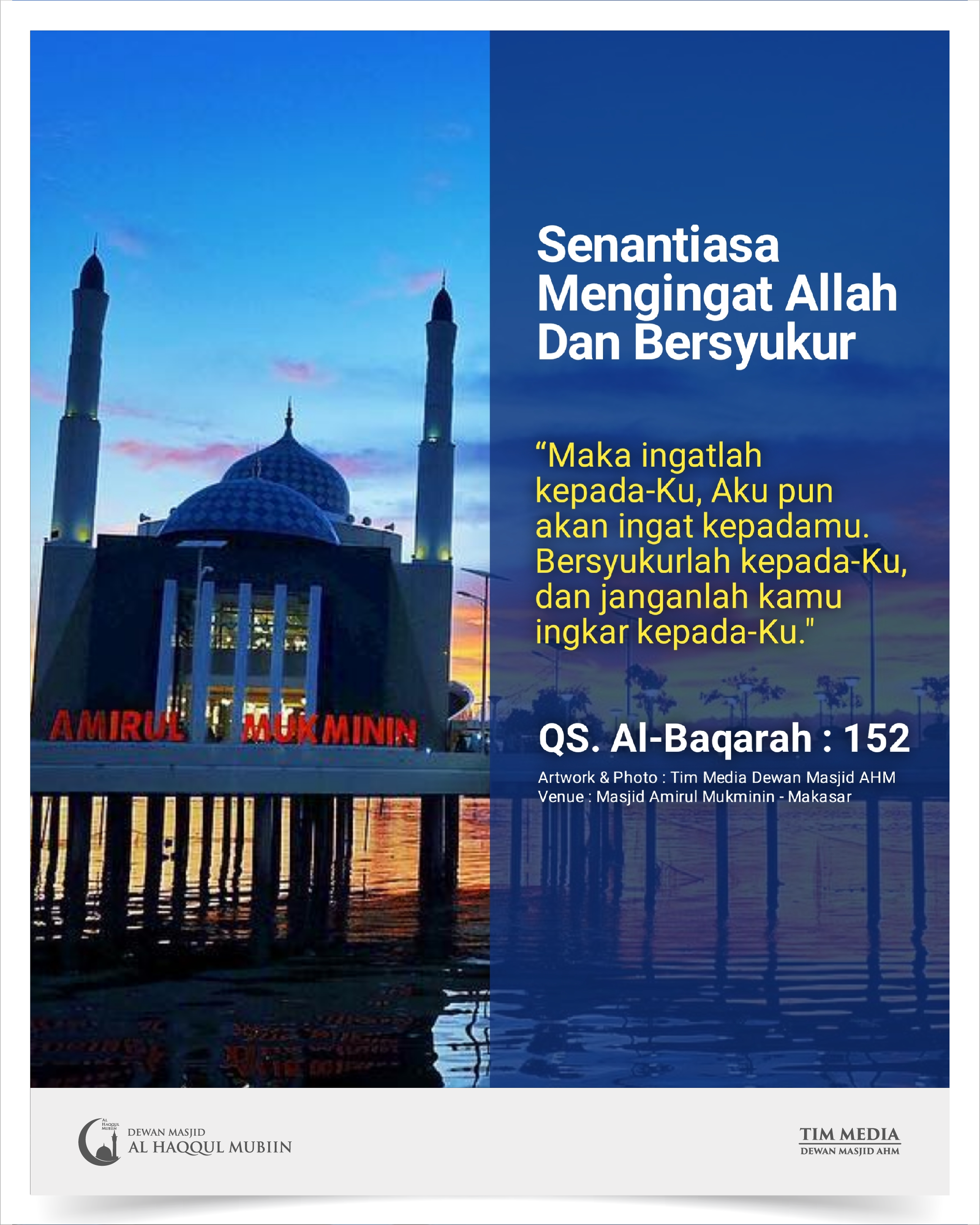 AMIRUL MUKMININ

Senantiasa Mengingat Allah Dan Bersyukur

“Maka ingatlah kepada-Ku, Aku pun akan ingat kepadamu. Bersyukurlah kepada-Ku, dan janganlah kamu ingkar kepada-Ku."

QS. Al-Baqarah : 152

Artwork & Photo : Tim Media Dewan Masjid AHM
Venue : Masjid Amirul Mukminin - Makasar

AL HAQQUL MUBIIN
DEWAN MASJID
AL HAQQUL MUBIIN

TIM MEDIA
DEWAN MASJID AHM